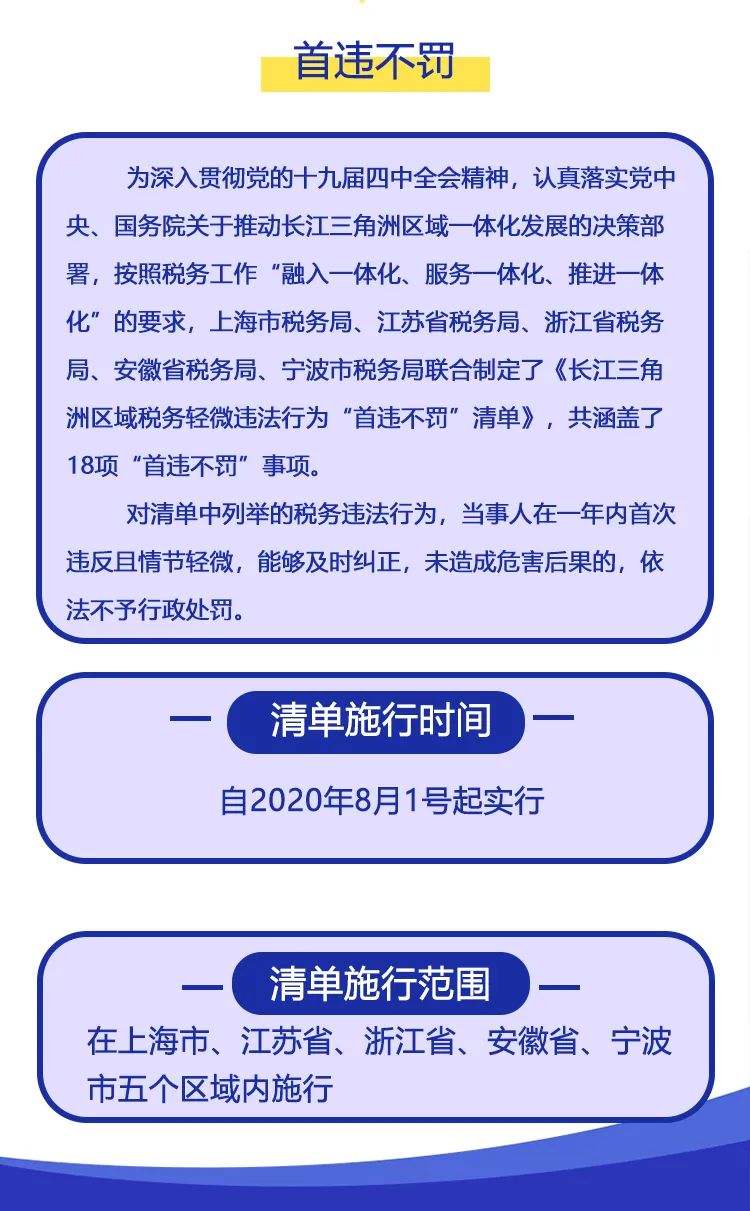 首违不罚

为深入贯彻党的十九届四中全会精神，认真落实党中央、国务院关于推动长江三角洲区域一体化发展的决策部署，按照税务工作“融入一体化、服务一体化、推进一体化”的要求，上海市税务局、江苏省税务局、浙江省税务局、安徽省税务局、宁波市税务局联合制定了《长江三角洲区域税务轻微违法行为“首违不罚”清单》，共涵盖了18项“首违不罚”事项。

对清单中列举的税务违法行为，当事人在一年内首次违反且情节轻微，能够及时纠正，未造成危害后果的，依法不予行政处罚。

清单施行时间

自2020年8月1号起实行

清单施行范围

在上海市、江苏省、浙江省、安徽省、宁波市五个区域内施行